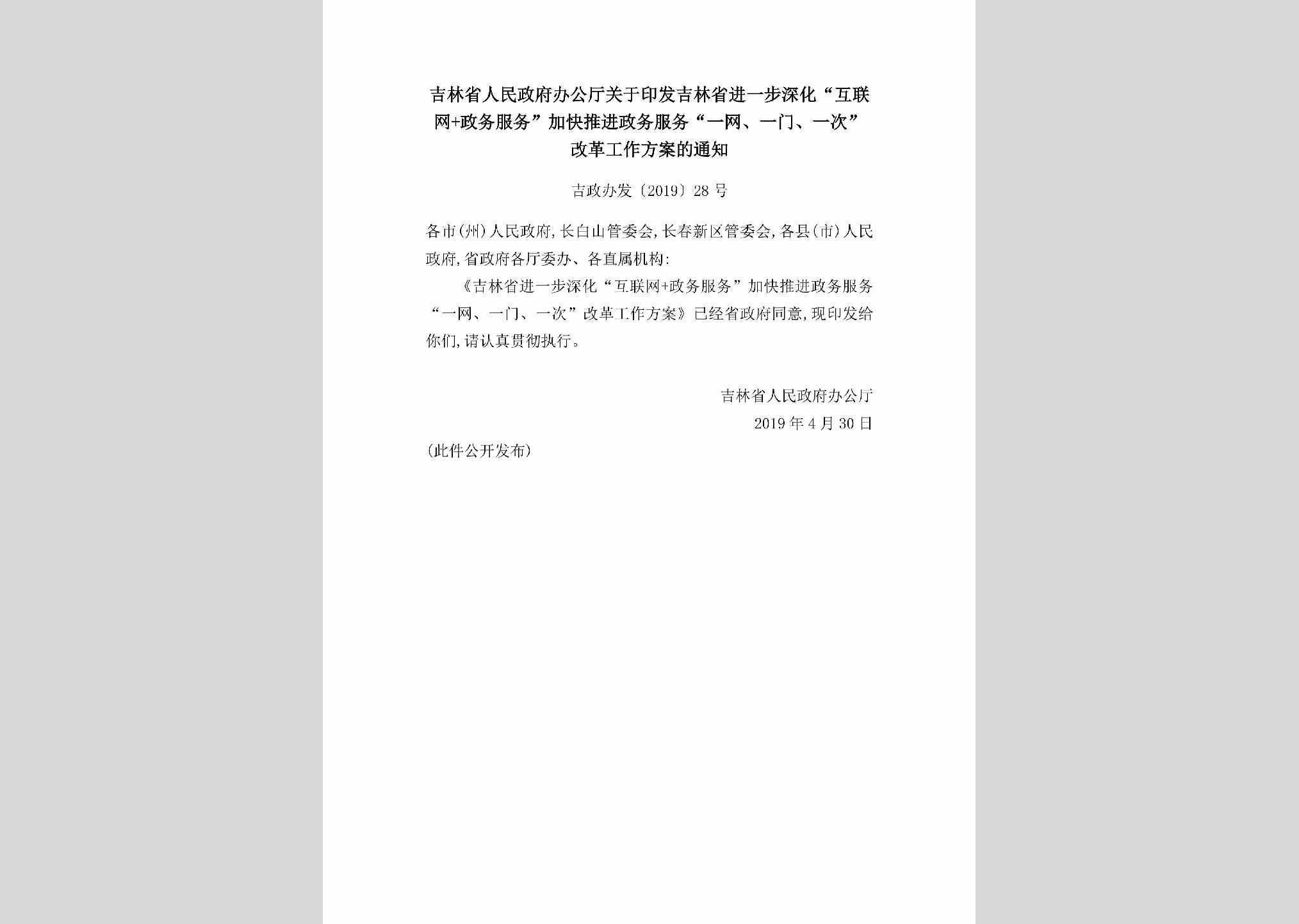 吉林省人民政府办公厅关于印发吉林省进一步深化“互联网+政务服务”加快推进政务服务“一网、一门、一次”改革工作方案的通知

吉政办发〔2019〕28号

各市(州)人民政府,长白山管委会,长春新区管委会,各县(市)人民政府,省政府各厅委办、各直属机构:

《吉林省进一步深化“互联网+政务服务”加快推进政务服务“一网、一门、一次”改革工作方案》已经省政府同意,现印发给你们,请认真贯彻执行。

吉林省人民政府办公厅

2019年4月30日

(此件公开发布)